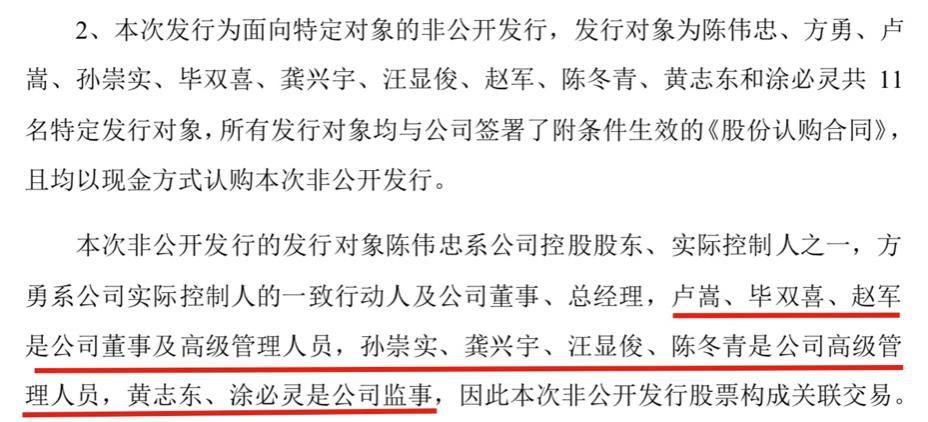 2、本次发行为面向特定对象的非公开发行，发行对象为陈伟忠、方勇、卢嵩、孙崇实、毕双喜、龚兴宇、汪显俊、赵军、陈冬青、黄志东和涂必灵共 11 名特定发行对象，所有发行对象均与公司签署了附条件生效的《股份认购合同》，且均以现金方式认购本次非公开发行。

本次非公开发行的发行对象陈伟忠系公司控股股东、实际控制人之一，方勇系公司实际控制人的一致行动人及公司董事、总经理，卢嵩、毕双喜、赵军是公司董事及高级管理人员，孙崇实、龚兴宇、汪显俊、陈冬青是公司高级管理人员，黄志东、涂必灵是公司监事，因此本次非公开发行股票构成关联交易。